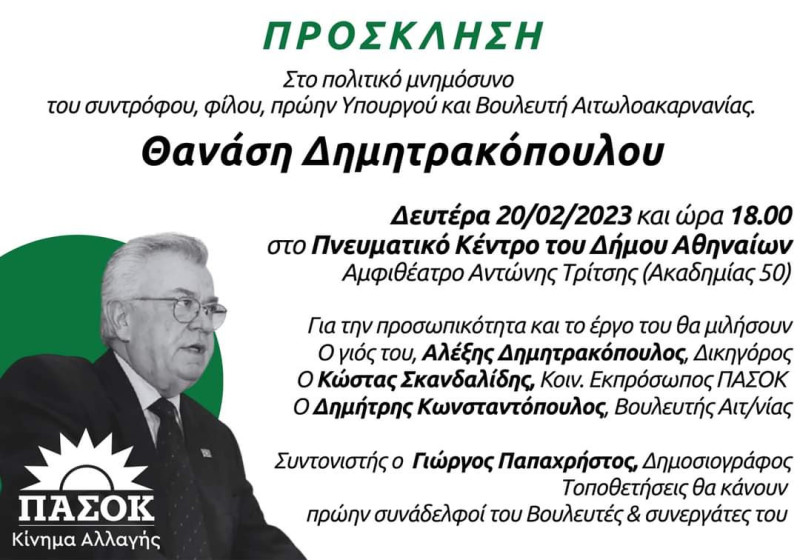 ΠΡΟΣΚΛΗΣΗ

Στο πολιτικό μνημόσυνο
του συντρόφου, φίλου, πρώην Υπουργού και Βουλευτή Αιτωλοακαρνανίας.

Θανάση Δημητρακόπουλου

Δευτέρα 20/02/2023 και ώρα 18.00
στο Πνευματικό Κέντρο του Δήμου Αθηναίων
Αμφιθέατρο Αντώνης Τρίτσης (Ακαδημίας 50)

Για την προσωπικότητα και το έργο του θα μιλήσουν
Ο γιός του, Αλέξης Δημητρακόπουλος, Δικηγόρος
Ο Κώστας Σκανδαλίδης, Κοιν. Εκπρόσωπος ΠΑΣΟΚ
Ο Δημήτρης Κωνσταντόπουλος, Βουλευτής Αιτ/νίας

Συντονιστής ο Γιώργος Παπαχρήστος, Δημοσιογράφος
Τοποθετήσεις θα κάνουν
πρώην συνάδελφοί του Βουλευτές & συνεργάτες του

ΠΑΣΟΚ
Κίνημα Αλλαγής